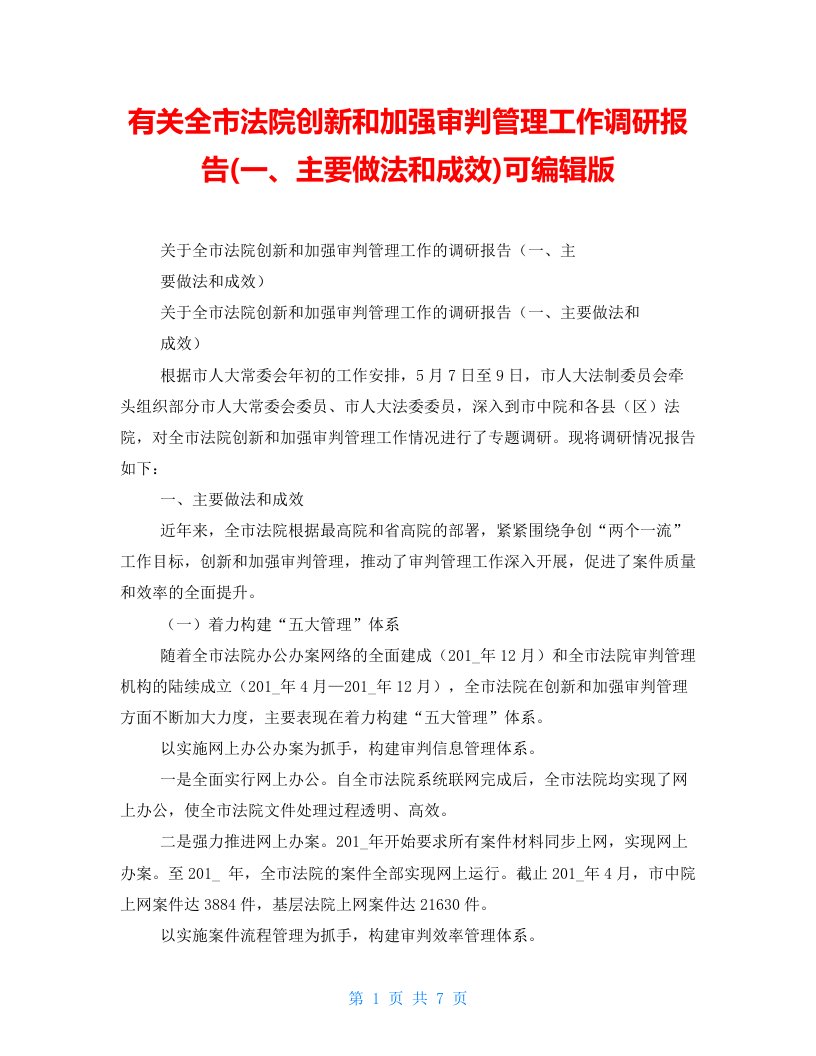 有关全市法院创新和加强审判管理工作调研报告(一、主要做法和成效)可编辑版

关于全市法院创新和加强审判管理工作的调研报告（一、主要做法和成效）

关于全市法院创新和加强审判管理工作的调研报告（一、主要做法和成效）

根据市人大常委会年初的工作安排，5月7日至9日，市人大法制委员会牵头组织部分市人大常委会委员、市人大法委委员，深入到市中院和各县（区）法院，对全市法院创新和加强审判管理工作情况进行了专题调研。现将调研情况报告如下：

一、主要做法和成效

近年来，全市法院根据最高院和省高院的部署，紧紧围绕争创“两个一流”工作目标，创新和加强审判管理，推动了审判管理工作深入开展，促进了案件质量和效率的全面提升。

（一）着力构建“五大管理”体系

随着全市法院办公办案网络的全面建成（201_年12月）和全市法院审判管理机构的陆续成立（201_年4月—201_年12月），全市法院在创新和加强审判管理方面不断加大力度，主要表现在着力构建“五大管理”体系。

以实施网上办公办案为抓手，构建审判信息管理体系。

一是全面实行网上办公。自全市法院系统联网完成后，全市法院均实现了网上办公，使全市法院文件处理过程透明、高效。

二是强力推进网上办案。201_年开始要求所有案件材料同步上网，实现网上办案。至201_ 年，全市法院的案件全部实现网上运行。截止201_年4月，市中院上网案件达3884件，基层法院上网案件达21630件。

以实施案件流程管理为抓手，构建审判效率管理体系。

第 1 页 共 7 页